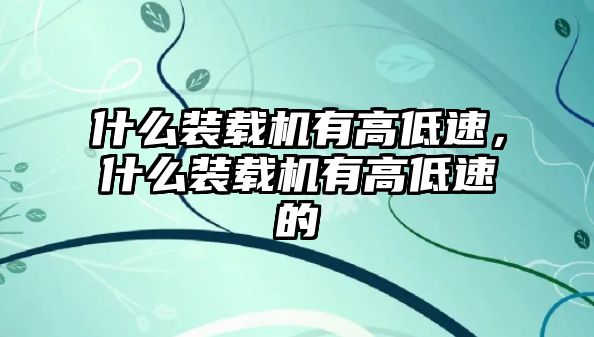 什么装载机有高低速，什么装载机有高低速的